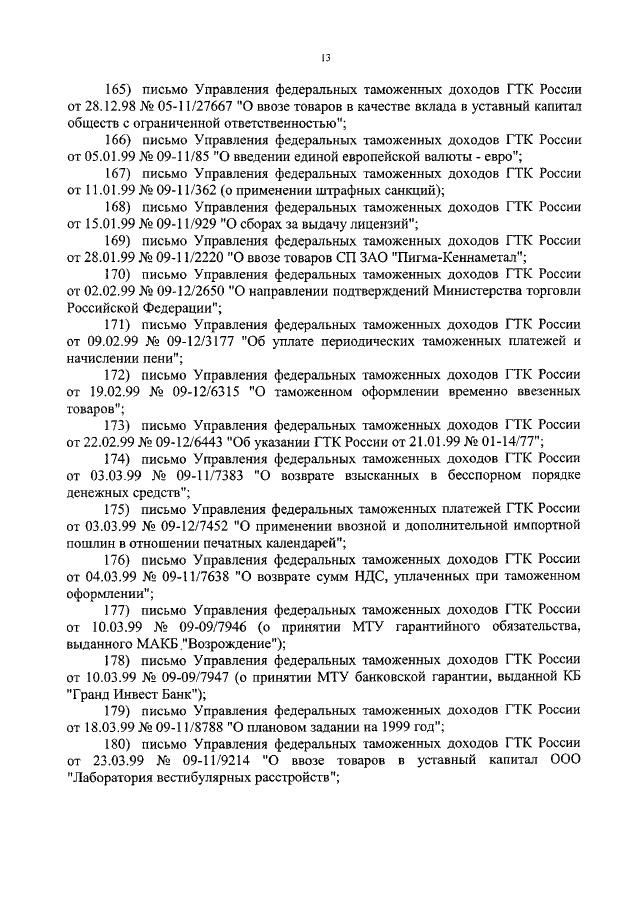 13

165) письмо Управления федеральных таможенных доходов ГТК России от 28.12.98 № 05-11/27667 "О ввозе товаров в качестве вклада в уставный капитал обществ с ограниченной ответственностью";

166) письмо Управления федеральных таможенных доходов ГТК России от 05.01.99 № 09-11/85 "О введении единой европейской валюты - евро";

167) письмо Управления федеральных таможенных доходов ГТК России от 11.01.99 № 09-11/362 (о применении штрафных санкций);

168) письмо Управления федеральных таможенных доходов ГТК России от 15.01.99 № 09-11/929 "О сборах за выдачу лицензий";

169) письмо Управления федеральных таможенных доходов ГТК России от 28.01.99 № 09-11/2220 "О ввозе товаров СП ЗАО "Пигма-Кеннаметал";

170) письмо Управления федеральных таможенных доходов ГТК России от 02.02.99 № 09-12/2650 "О направлении подтверждений Министерства торговли Российской Федерации";

171) письмо Управления федеральных таможенных доходов ГТК России от 09.02.99 № 09-12/3177 "Об уплате периодических таможенных платежей и начислении пени";

172) письмо Управления федеральных таможенных доходов ГТК России от 19.02.99 № 09-12/6315 "О таможенном оформлении временно ввезенных товаров";

173) письмо Управления федеральных таможенных доходов ГТК России от 22.02.99 № 09-12/6443 "Об указании ГТК России от 21.01.99 № 01-14/77";

174) письмо Управления федеральных таможенных доходов ГТК России от 03.03.99 № 09-11/7383 "О возврате взысканных в бесспорном порядке денежных средств";

175) письмо Управления федеральных таможенных платежей ГТК России от 03.03.99 № 09-12/7452 "О применении ввозной и дополнительной импортной пошлин в отношении печатных календарей";

176) письмо Управления федеральных таможенных доходов ГТК России от 04.03.99 № 09-11/7638 "О возврате сумм НДС, уплаченных при таможенном оформлении";

177) письмо Управления федеральных таможенных доходов ГТК России от 10.03.99 № 09-09/7946 (о принятии МТУ гарантийного обязательства, выданного МАКБ "Возрождение");

178) письмо Управления федеральных таможенных доходов ГТК России от 10.03.99 № 09-09/7947 (о принятии МТУ банковской гарантии, выданной КБ "Гранд Инвест Банк");

179) письмо Управления федеральных таможенных доходов ГТК России от 18.03.99 № 09-11/8788 "О плановом задании на 1999 год";

180) письмо Управления федеральных таможенных доходов ГТК России от 23.03.99 № 09-11/9214 "О ввозе товаров в уставный капитал ООО "Лаборатория вестибулярных расстройств";